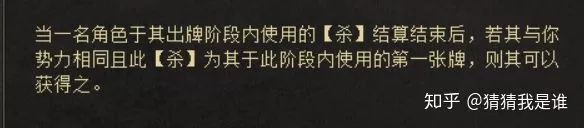 当一名角色于其出牌阶段内使用的【杀】结算结束后，若其与你势力相同且此【杀】为其于此阶段内使用的第一张牌，则其可以获得之。

知乎 @猜猜我是谁